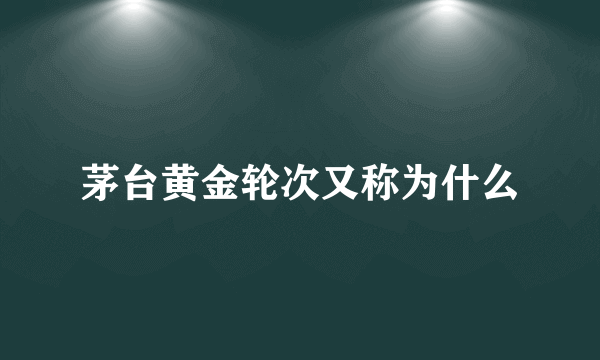 茅台黄金轮次又称为什么